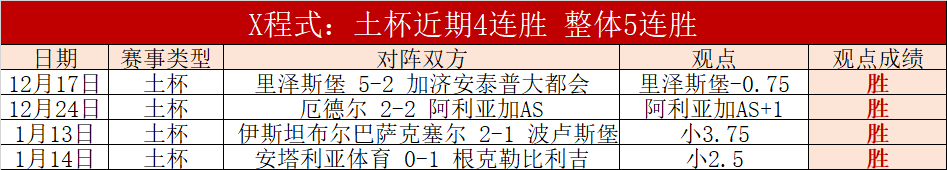 X程式：土杯近期4连胜 整体5连胜

| 日期 | 赛事类型 | 对阵双方 | 观点 | 观点成绩 |
|---|---|---|---|---|
| 12月17日 | 土杯 | 里泽斯堡 5-2 加济安泰普大都会 | 里泽斯堡-0.75 | 胜 |
| 12月24日 | 土杯 | 厄德尔 2-2 阿利亚加AS | 阿利亚加AS+1 | 胜 |
| 1月13日 | 土杯 | 伊斯坦布尔巴萨克塞尔 2-1 波卢斯堡 | 小3.75 | 胜 |
| 1月14日 | 土杯 | 安塔利亚体育 0-1 根克勒比利吉 | 小2.5 | 胜 |